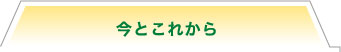 今とこれから